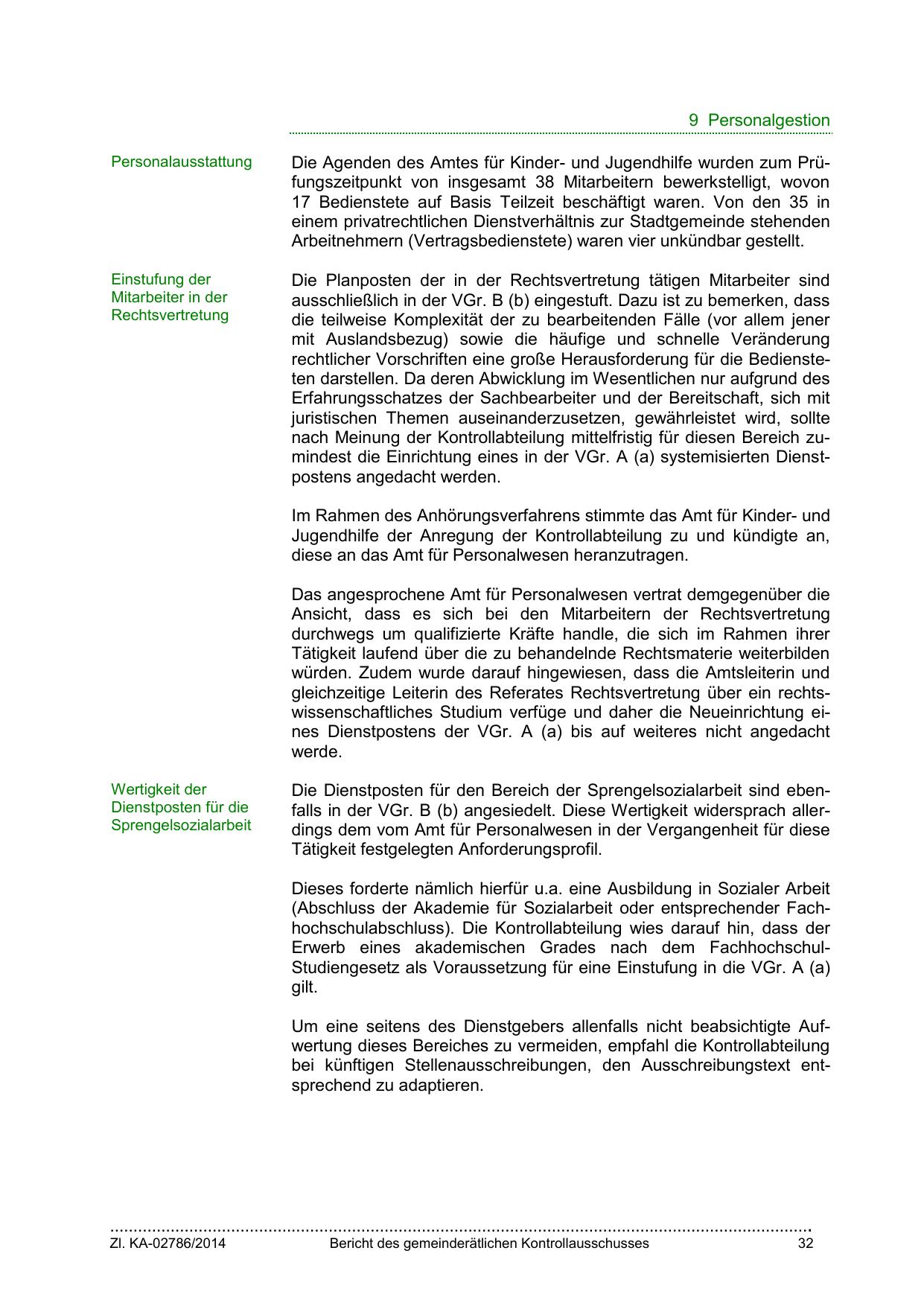 9 Personalgestion

Personalausstattung

Die Agenden des Amtes für Kinder- und Jugendhilfe wurden zum Prüfungszeitpunkt von insgesamt 38 Mitarbeitern bewerkstelligt, wovon 17 Bedienstete auf Basis Teilzeit beschäftigt waren. Von den 35 in einem privatrechtlichen Dienstverhältnis zur Stadtgemeinde stehenden Arbeitnehmern (Vertragsbedienstete) waren vier unkündbar gestellt.

Einstufung der Mitarbeiter in der Rechtsvertretung

Die Planposten der in der Rechtsvertretung tätigen Mitarbeiter sind ausschließlich in der VGr. B (b) eingestuft. Dazu ist zu bemerken, dass die teilweise Komplexität der zu bearbeitenden Fälle (vor allem jener mit Auslandsbezug) sowie die häufige und schnelle Veränderung rechtlicher Vorschriften eine große Herausforderung für die Bediensteten darstellen. Da deren Abwicklung im Wesentlichen nur aufgrund des Erfahrungsschatzes der Sachbearbeiter und der Bereitschaft, sich mit juristischen Themen auseinanderzusetzen, gewährleistet wird, sollte nach Meinung der Kontrollabteilung mittelfristig für diesen Bereich zumindest die Einrichtung eines in der VGr. A (a) systemisierten Dienstpostens angedacht werden.

Im Rahmen des Anhörungsverfahrens stimmte das Amt für Kinder- und Jugendhilfe der Anregung der Kontrollabteilung zu und kündigte an, diese an das Amt für Personalwesen heranzutragen.

Das angesprochene Amt für Personalwesen vertrat demgegenüber die Ansicht, dass es sich bei den Mitarbeitern der Rechtsvertretung durchwegs um qualifizierte Kräfte handle, die sich im Rahmen ihrer Tätigkeit laufend über die zu behandelnde Rechtsmaterie weiterbilden würden. Zudem wurde darauf hingewiesen, dass die Amtsleiterin und gleichzeitige Leiterin des Referates Rechtsvertretung über ein rechtswissenschaftliches Studium verfüge und daher die Neueinrichtung eines Dienstpostens der VGr. A (a) bis auf weiteres nicht angedacht werde.

Wertigkeit der Dienstposten für die Sprengelsozialarbeit

Die Dienstposten für den Bereich der Sprengelsozialarbeit sind ebenfalls in der VGr. B (b) angesiedelt. Diese Wertigkeit widersprach allerdings dem vom Amt für Personalwesen in der Vergangenheit für diese Tätigkeit festgelegten Anforderungsprofil.

Dieses forderte nämlich hierfür u.a. eine Ausbildung in Sozialer Arbeit (Abschluss der Akademie für Sozialarbeit oder entsprechender Fachhochschulabschluss). Die Kontrollabteilung wies darauf hin, dass der Erwerb eines akademischen Grades nach dem Fachhochschul-Studiengesetz als Voraussetzung für eine Einstufung in die VGr. A (a) gilt.

Um eine seitens des Dienstgebers allenfalls nicht beabsichtigte Aufwertung dieses Bereiches zu vermeiden, empfahl die Kontrollabteilung bei künftigen Stellenausschreibungen, den Ausschreibungstext entsprechend zu adaptieren.

Zl. KA-02786/2014 Bericht des gemeinderätlichen Kontrollausschusses 32